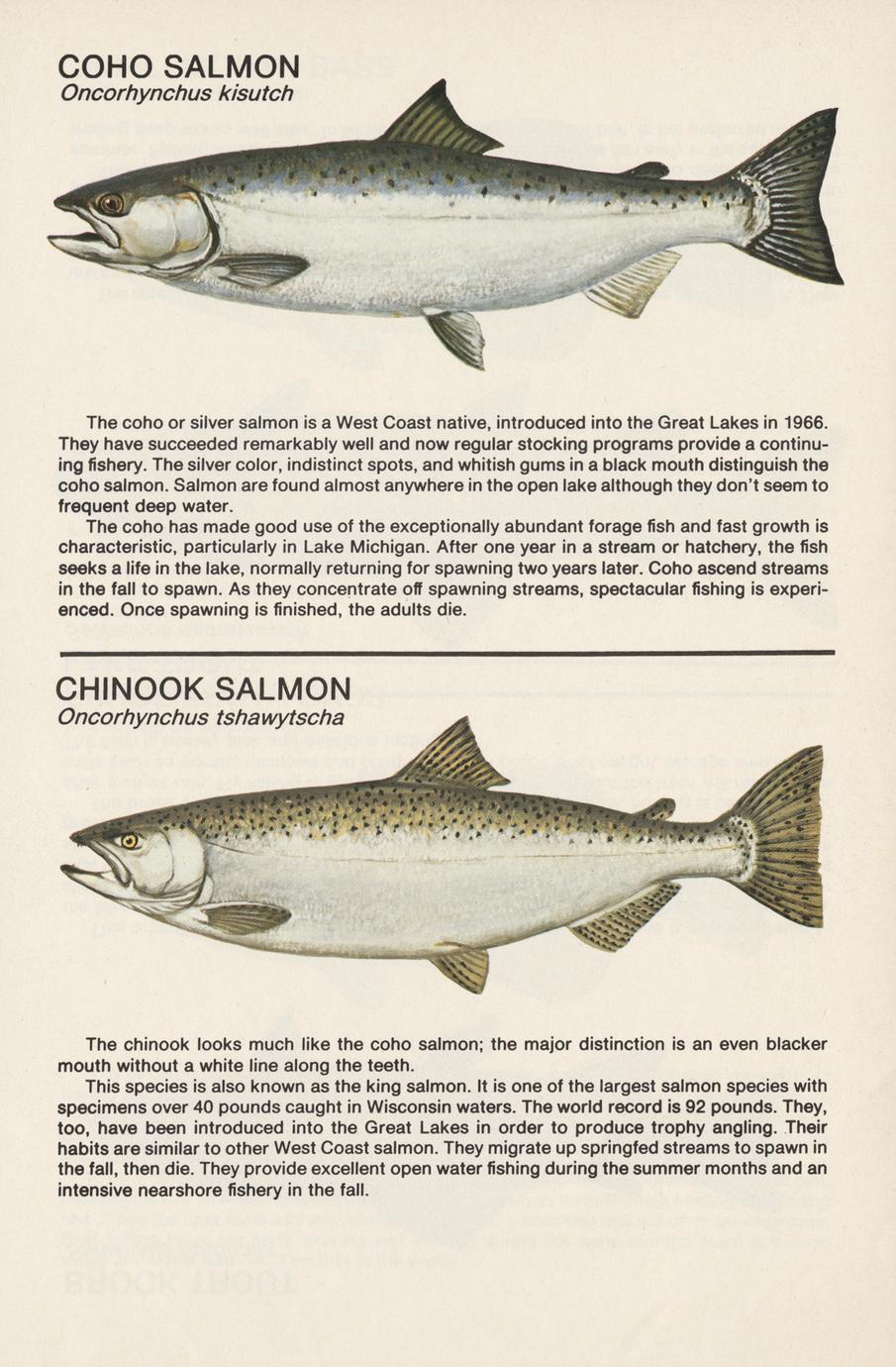 COHO SALMON
Oncorhynchus kisutch

The coho or silver salmon is a West Coast native, introduced into the Great Lakes in 1966. They have succeeded remarkably well and now regular stocking programs provide a continuing fishery. The silver color, indistinct spots, and whitish gums in a black mouth distinguish the coho salmon. Salmon are found almost anywhere in the open lake although they don't seem to frequent deep water.

The coho has made good use of the exceptionally abundant forage fish and fast growth is characteristic, particularly in Lake Michigan. After one year in a stream or hatchery, the fish seeks a life in the lake, normally returning for spawning two years later. Coho ascend streams in the fall to spawn. As they concentrate off spawning streams, spectacular fishing is experienced. Once spawning is finished, the adults die.

CHINOOK SALMON
Oncorhynchus tshawytscha

The chinook looks much like the coho salmon; the major distinction is an even blacker mouth without a white line along the teeth.

This species is also known as the king salmon. It is one of the largest salmon species with specimens over 40 pounds caught in Wisconsin waters. The world record is 92 pounds. They, too, have been introduced into the Great Lakes in order to produce trophy angling. Their habits are similar to other West Coast salmon. They migrate up springfed streams to spawn in the fall, then die. They provide excellent open water fishing during the summer months and an intensive nearshore fishery in the fall.